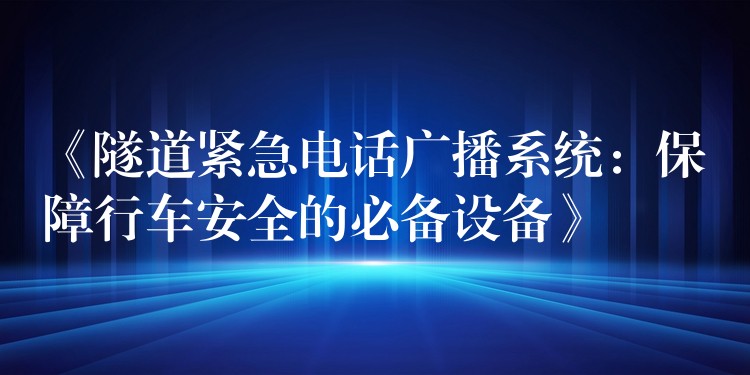 《隧道紧急电话广播系统：保障行车安全的必备设备》